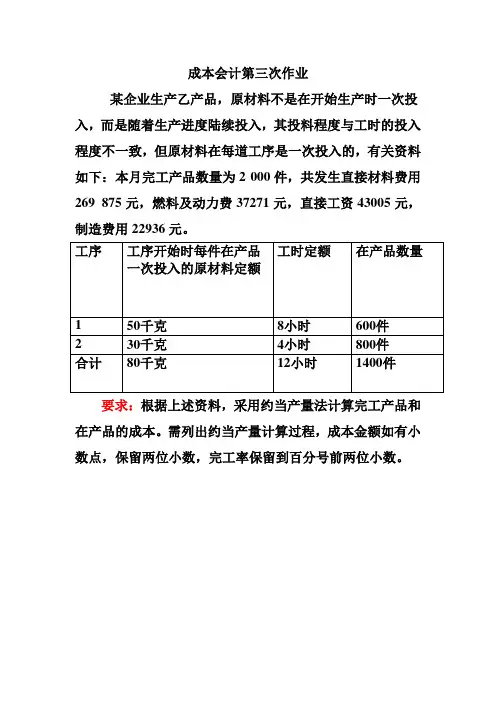 成本会计第三次作业

某企业生产乙产品，原材料不是在开始生产时一次投入，而是随着生产进度陆续投入，其投料程度与工时的投入程度不一致，但原材料在每道工序是一次投入的，有关资料如下：本月完工产品数量为 2 000 件，共发生直接材料费用 269 875 元，燃料及动力费 37271 元，直接工资 43005 元，制造费用 22936 元。

| 工序 | 工序开始时每件在产品一次投入的原材料定额 | 工时定额 | 在产品数量 |
|---|---|---|---|
| 1 | 50千克 | 8小时 | 600件 |
| 2 | 30千克 | 4小时 | 800件 |
| 合计 | 80千克 | 12小时 | 1400件 |

要求：根据上述资料，采用约当产量法计算完工产品和在产品的成本。需列出约当产量计算过程，成本金额如有小数点，保留两位小数，完工率保留到百分号前两位小数。